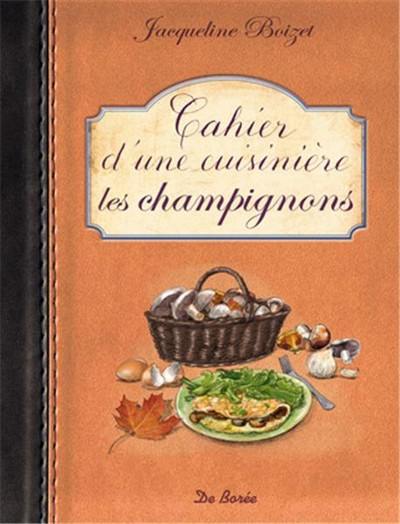 Jacqueline Boizet

Cahier
d'une cuisinière
les champignons

De Borée